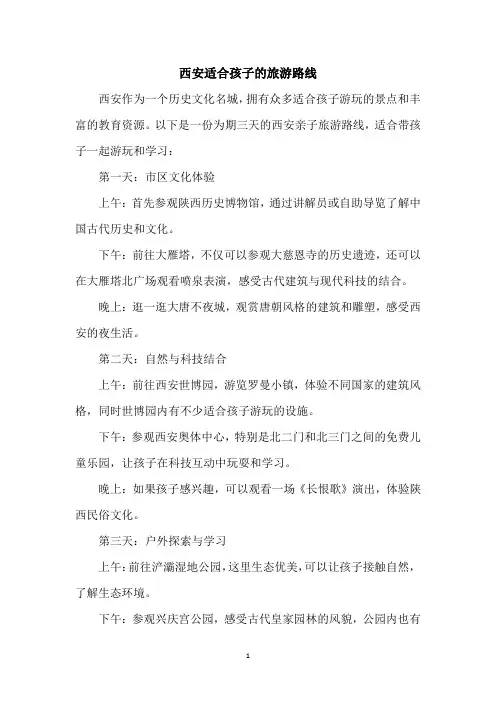 西安适合孩子的旅游路线

西安作为一个历史文化名城，拥有众多适合孩子游玩的景点和丰富的教育资源。以下是一份为期三天的西安亲子旅游路线，适合带孩子一起游玩和学习：

第一天：市区文化体验

上午：首先参观陕西历史博物馆，通过讲解员或自助导览了解中国古代历史和文化。

下午：前往大雁塔，不仅可以参观大慈恩寺的历史遗迹，还可以在大雁塔北广场观看喷泉表演，感受古代建筑与现代科技的结合。

晚上：逛一逛大唐不夜城，观赏唐朝风格的建筑和雕塑，感受西安的夜生活。

第二天：自然与科技结合

上午：前往西安世博园，游览罗曼小镇，体验不同国家的建筑风格，同时世博园内有不少适合孩子游玩的设施。

下午：参观西安奥体中心，特别是北二门和北三门之间的免费儿童乐园，让孩子在科技互动中玩耍和学习。

晚上：如果孩子感兴趣，可以观看一场《长恨歌》演出，体验陕西民俗文化。

第三天：户外探索与学习

上午：前往浐灞湿地公园，这里生态优美，可以让孩子接触自然，了解生态环境。

下午：参观兴庆宫公园，感受古代皇家园林的风貌，公园内也有

1